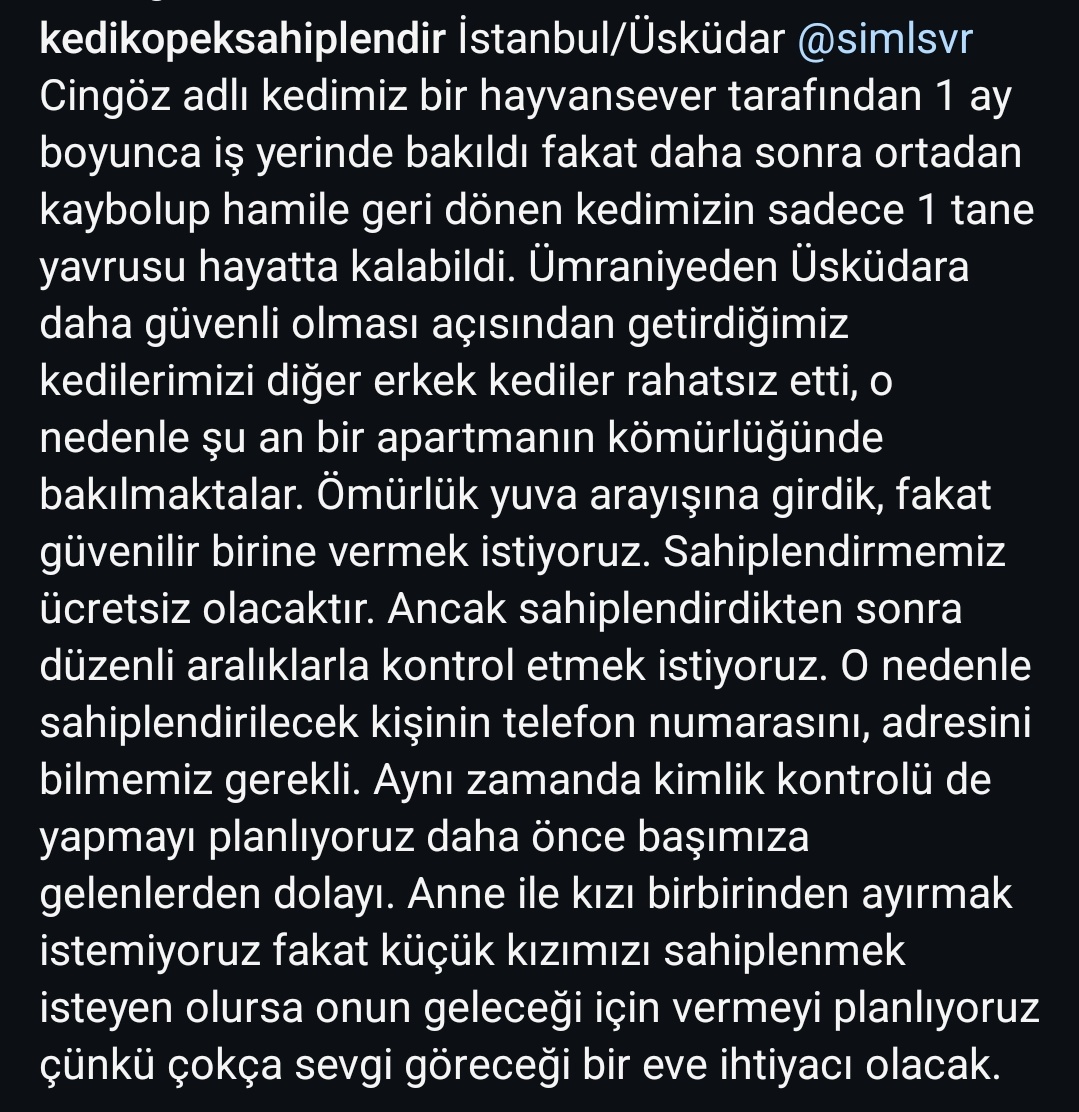 kedikopeksahiplendir İstanbul/Üsküdar @simlsvr Cingöz adlı kedimiz bir hayvansever tarafından 1 ay boyunca iş yerinde bakıldı fakat daha sonra ortadan kaybolup hamile geri dönen kedimizin sadece 1 tane yavrusu hayatta kalabildi. Ümraniyeden Üsküdara daha güvenli olması açısından getirdiğimiz kedilerimizi diğer erkek kediler rahatsız etti, o nedenle şu an bir apartmanın kömürlüğünde bakılmaktalar. Ömürlük yuva arayışına girdik, fakat güvenilir birine vermek istiyoruz. Sahiplendirmemiz ücretsiz olacaktır. Ancak sahiplendirdikten sonra düzenli aralıklarla kontrol etmek istiyoruz. O nedenle sahiplendirilecek kişinin telefon numarasını, adresini bilmemiz gerekli. Aynı zamanda kimlik kontrolü de yapmayı planlıyoruz daha önce başımıza gelenlerden dolayı. Anne ile kızı birbirinden ayırmak istemiyoruz fakat küçük kızımızı sahiplenmek isteyen olursa onun geleceği için vermeyi planlıyoruz çünkü çokça sevgi göreceği bir eve ihtiyacı olacak.